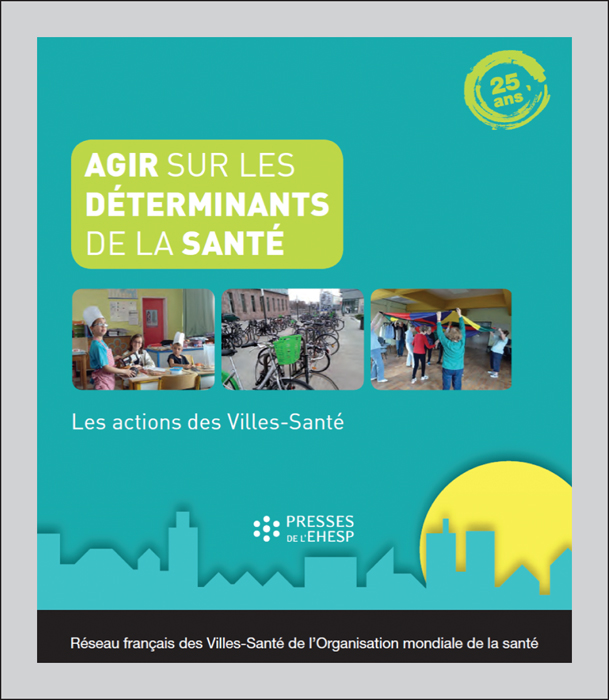 25 ans

AGIR SUR LES DÉTERMINANTS DE LA SANTÉ

Les actions des Villes-Santé

PRESSES DE L'EHESP

Réseau français des Villes-Santé de l'Organisation mondiale de la santé